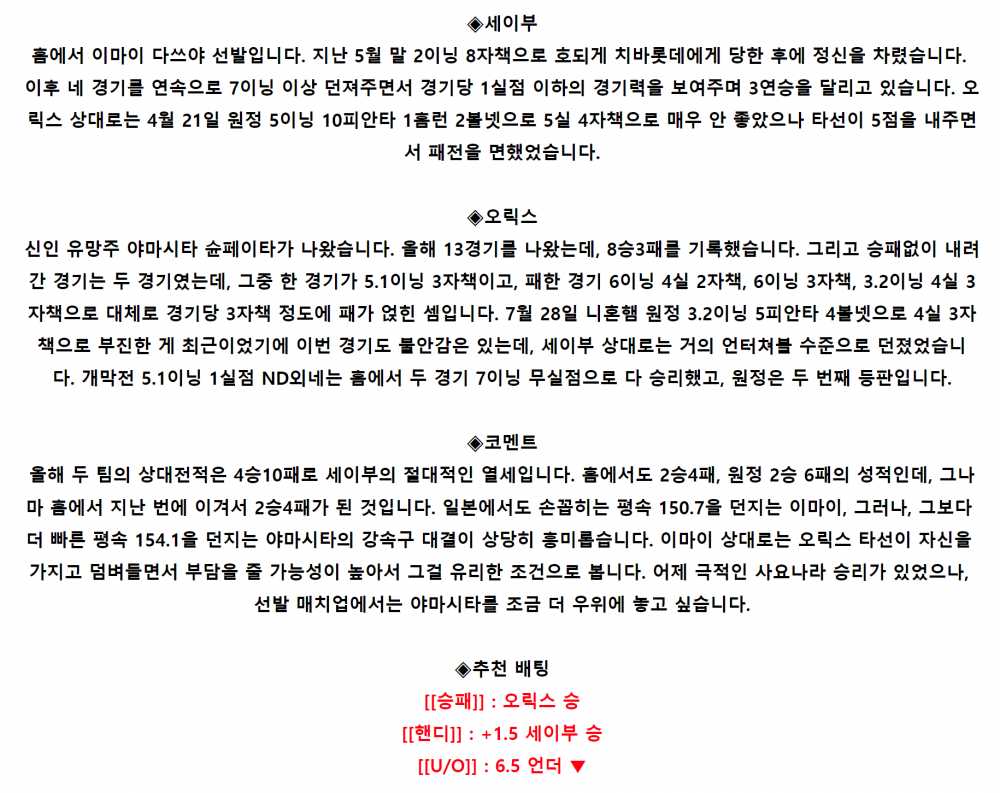 ◈세이부

홈에서 이마이 다쓰야 선발입니다. 지난 5월 말 2이닝 8자책으로 호되게 치바롯데에게 당한 후에 정신을 차렸습니다. 이후 네 경기를 연속으로 7이닝 이상 던져주면서 경기당 1실점 이하의 경기력을 보여주며 3연승을 달리고 있습니다. 오릭스 상대로는 4월 21일 원정 5이닝 10피안타 1홈런 2볼넷으로 5실 4자책으로 매우 안 좋았으나 타선이 5점을 내주면서 패전을 면했었습니다.

◈오릭스

신인 유망주 야마시타 슌페이타가 나왔습니다. 올해 13경기를 나왔는데, 8승3패를 기록했습니다. 그리고 승패없이 내려간 경기는 두 경기였는데, 그중 한 경기가 5.1이닝 3자책이고, 패한 경기 6이닝 4실 2자책, 6이닝 3자책, 3.2이닝 4실 3자책으로 대체로 경기당 3자책 정도에 패가 얹힌 셈입니다. 7월 28일 니혼햄 원정 3.2이닝 5피안타 4볼넷으로 4실 3자책으로 부진한 게 최근이었기에 이번 경기도 불안감은 있는데, 세이부 상대로는 거의 언터쳐블 수준으로 던졌었습니다. 개막전 5.1이닝 1실점 ND외네는 홈에서 두 경기 7이닝 무실점으로 다 승리했고, 원정은 두 번째 등판입니다.

◈코멘트

올해 두 팀의 상대전적은 4승10패로 세이부의 절대적인 열세입니다. 홈에서도 2승4패, 원정 2승 6패의 성적인데, 그나마 홈에서 지난 번에 이겨서 2승4패가 된 것입니다. 일본에서도 손꼽히는 평속 150.7을 던지는 이마이, 그러나, 그보다 더 빠른 평속 154.1을 던지는 야마시타의 강속구 대결이 상당히 흥미롭습니다. 이마이 상대로는 오릭스 타선이 자신을 가지고 덤벼들면서 부담을 줄 가능성이 높아서 그걸 유리한 조건으로 봅니다. 어제 극적인 사요나라 승리가 있었으나, 선발 매치업에서는 야마시타를 조금 더 우위에 놓고 싶습니다.

◈추천 배팅

[[승패]] : 오릭스 승
[[핸디]] : +1.5 세이부 승
[[U/O]] : 6.5 언더 ▼